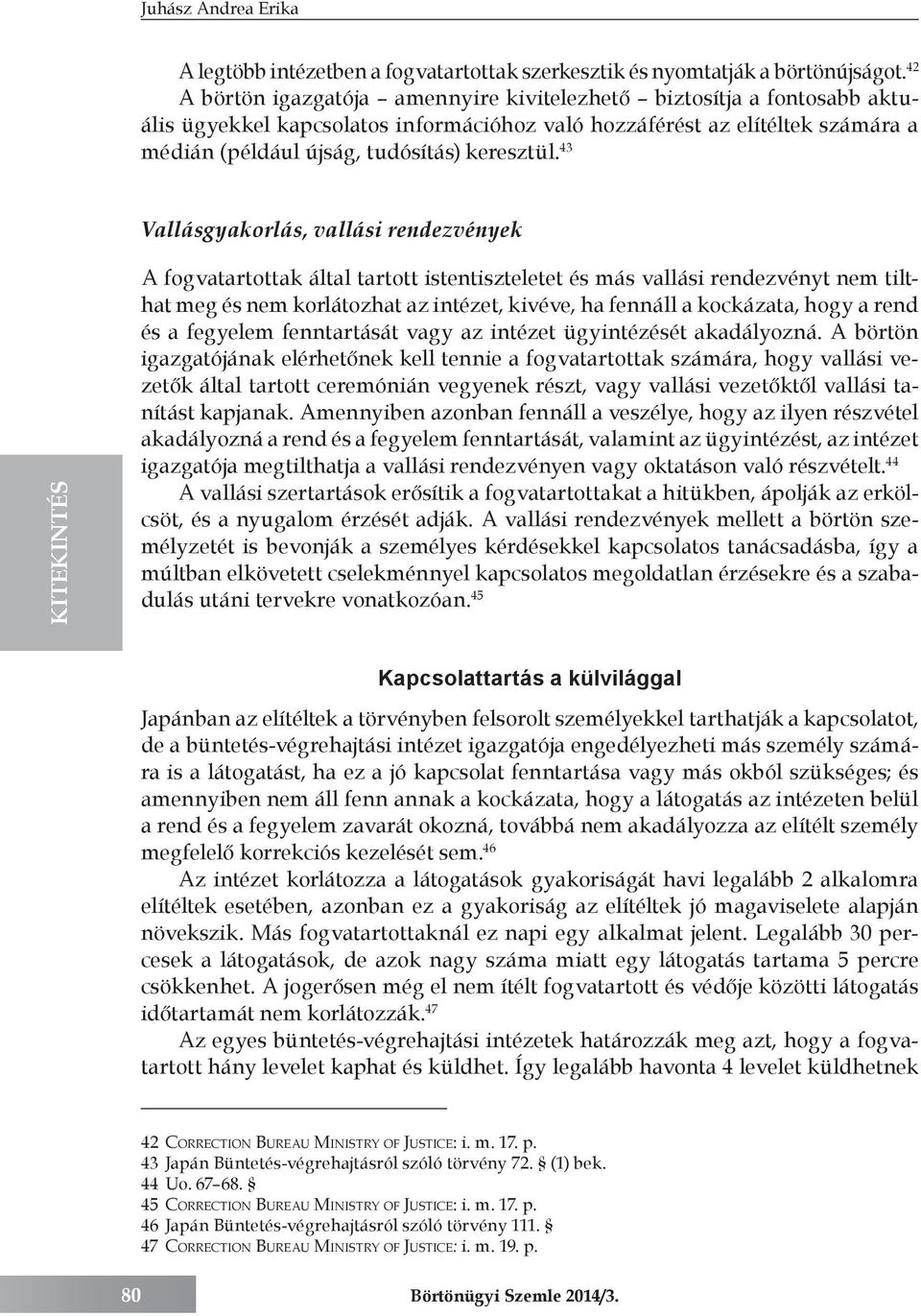 Juhász Andrea Erika

A legtöbb intézetben a fogvatartottak szerkesztik és nyomtatják a börtönújságot.$^{42}$ A börtön igazgatója – amennyire kivitelezhető – biztosítja a fontosabb aktuális ügyekkel kapcsolatos információhoz való hozzáférést az elítéltek számára a médián (például újság, tudósítás) keresztül.$^{43}$

Vallásgyakorlás, vallási rendezvények

A fogvatartottak által tartott istentiszteletet és más vallási rendezvényt nem tilthat meg és nem korlátozhat az intézet, kivéve, ha fennáll a kockázata, hogy a rend és a fegyelem fenntartását vagy az intézet ügyintézését akadályozná. A börtön igazgatójának elérhetőnek kell tennie a fogvatartottak számára, hogy vallási vezetők által tartott ceremónián vegyenek részt, vagy vallási vezetőktől vallási tanítást kapjanak. Amennyiben azonban fennáll a veszélye, hogy az ilyen részvétel akadályozná a rend és a fegyelem fenntartását, valamint az ügyintézést, az intézet igazgatója megtilthatja a vallási rendezvényen vagy oktatáson való részvételt.$^{44}$

A vallási szertartások erősítik a fogvatartottakat a hitükben, ápolják az erkölcsöt, és a nyugalom érzését adják. A vallási rendezvények mellett a börtön személyzetét is bevonják a személyes kérdésekkel kapcsolatos tanácsadásba, így a múltban elkövetett cselekménnyel kapcsolatos megoldatlan érzésekre és a szabadulás utáni tervekre vonatkozóan.$^{45}$

KITEKINTÉS

Kapcsolattartás a külvilággal

Japánban az elítéltek a törvényben felsorolt személyekkel tarthatják a kapcsolatot, de a büntetés-végrehajtási intézet igazgatója engedélyezheti más személy számára is a látogatást, ha ez a jó kapcsolat fenntartása vagy más okból szükséges; és amennyiben nem áll fenn annak a kockázata, hogy a látogatás az intézeten belül a rend és a fegyelem zavarát okozná, továbbá nem akadályozza az elítélt személy megfelelő korrekciós kezelését sem.$^{46}$

Az intézet korlátozza a látogatások gyakoriságát havi legalább 2 alkalomra elítéltek esetében, azonban ez a gyakoriság az elítéltek jó magaviselete alapján növekszik. Más fogvatartottaknál ez napi egy alkalmat jelent. Legalább 30 percesek a látogatások, de azok nagy száma miatt egy látogatás tartama 5 percre csökkenhet. A jogerősen még el nem ítélt fogvatartott és védője közötti látogatás időtartamát nem korlátozzák.$^{47}$

Az egyes büntetés-végrehajtási intézetek határozzák meg azt, hogy a fogvatartott hány levelet kaphat és küldhet. Így legalább havonta 4 levelet küldhetnek

42 Correction Bureau Ministry of Justice: i. m. 17. p.
43 Japán Büntetés-végrehajtásról szóló törvény 72. § (1) bek.
44 Uo. 67–68. §
45 Correction Bureau Ministry of Justice: i. m. 17. p.
46 Japán Büntetés-végrehajtásról szóló törvény 111. §
47 Correction Bureau Ministry of Justice: i. m. 19. p.

80 Börtönügyi Szemle 2014/3.